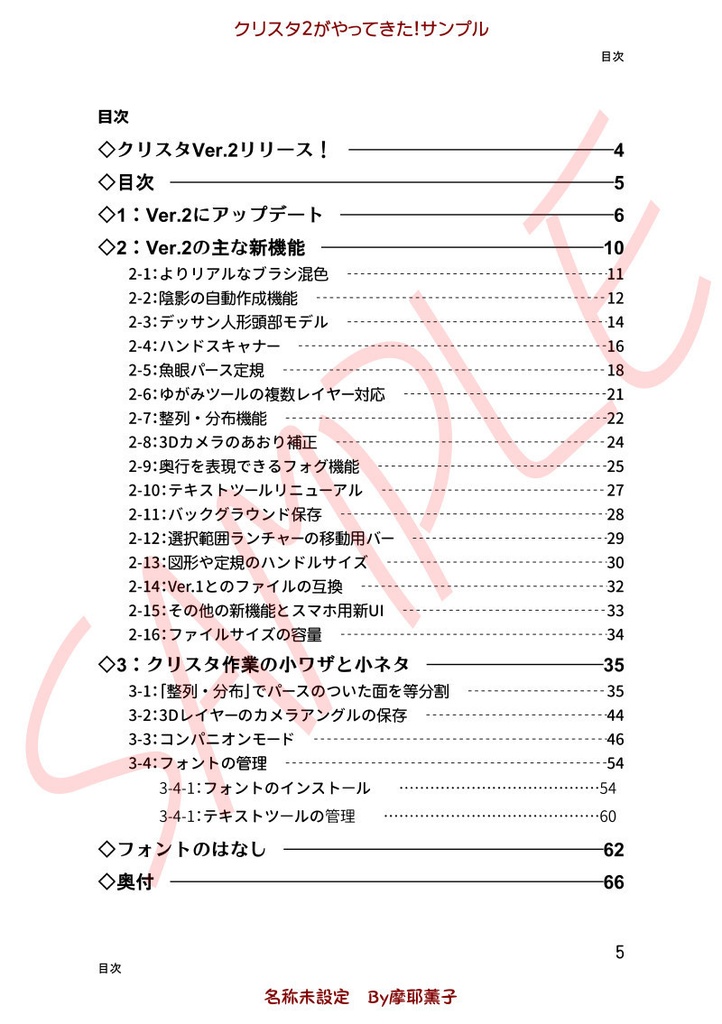 クリスタ2がやってきた!サンプル

目次

目次

◇クリスタVer.2リリース！ 4

◇目次 5

◇1：Ver.2にアップデート 6

◇2：Ver.2の主な新機能 10

2-1:よりリアルなブラシ混色 11
2-2:陰影の自動作成機能 12
2-3:デッサン人形頭部モデル 14
2-4:ハンドスキャナー 16
2-5:魚眼パース定規 18
2-6:ゆがみツールの複数レイヤー対応 21
2-7:整列・分布機能 22
2-8:3Dカメラのあおり補正 24
2-9:奥行を表現できるフォグ機能 25
2-10:テキストツールリニューアル 27
2-11:バックグラウンド保存 28
2-12:選択範囲ランチャーの移動用バー 29
2-13:図形や定規のハンドルサイズ 30
2-14:Ver.1とのファイルの互換 32
2-15:その他の新機能とスマホ用新UI 33
2-16:ファイルサイズの容量 34

◇3：クリスタ作業の小ワザと小ネタ 35

3-1:「整列・分布」でパースのついた面を等分割 35
3-2:3Dレイヤーのカメラアングルの保存 44
3-3:コンパニオンモード 46
3-4:フォントの管理 54
3-4-1:フォントのインストール 54
3-4-1:テキストツールの管理 60

◇フォントのはなし 62

◇奥付 66

SAMPLE

5

目次

名称未設定 By摩耶薫子